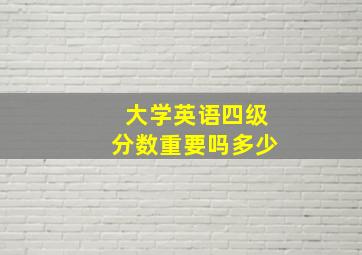 大学英语四级
分数重要吗多少